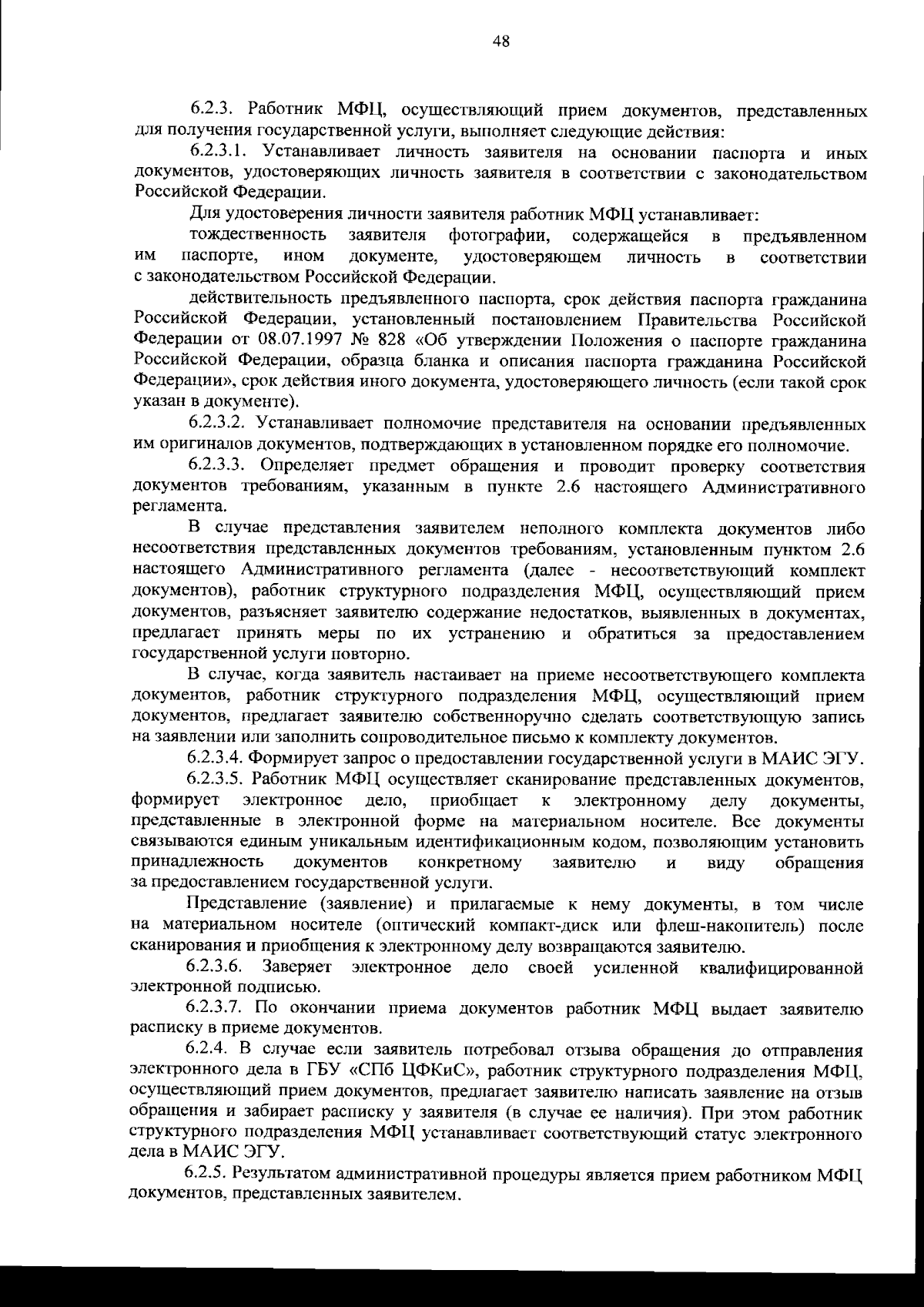 48

6.2.3. Работник МФЦ, осуществляющий прием документов, представленных для получения государственной услуги, выполняет следующие действия:

6.2.3.1. Устанавливает личность заявителя на основании паспорта и иных документов, удостоверяющих личность заявителя в соответствии с законодательством Российской Федерации.

Для удостоверения личности заявителя работник МФЦ устанавливает:

тождественность заявителя фотографии, содержащейся в предъявленном им паспорте, ином документе, удостоверяющем личность в соответствии с законодательством Российской Федерации.

действительность предъявленного паспорта, срок действия паспорта гражданина Российской Федерации, установленный постановлением Правительства Российской Федерации от 08.07.1997 № 828 «Об утверждении Положения о паспорте гражданина Российской Федерации, образца бланка и описания паспорта гражданина Российской Федерации», срок действия иного документа, удостоверяющего личность (если такой срок указан в документе).

6.2.3.2. Устанавливает полномочие представителя на основании предъявленных им оригиналов документов, подтверждающих в установленном порядке его полномочие.

6.2.3.3. Определяет предмет обращения и проводит проверку соответствия документов требованиям, указанным в пункте 2.6 настоящего Административного регламента.

В случае представления заявителем неполного комплекта документов либо несоответствия представленных документов требованиям, установленным пунктом 2.6 настоящего Административного регламента (далее - несоответствующий комплект документов), работник структурного подразделения МФЦ, осуществляющий прием документов, разъясняет заявителю содержание недостатков, выявленных в документах, предлагает принять меры по их устранению и обратиться за предоставлением государственной услуги повторно.

В случае, когда заявитель настаивает на приеме несоответствующего комплекта документов, работник структурного подразделения МФЦ, осуществляющий прием документов, предлагает заявителю собственноручно сделать соответствующую запись на заявлении или заполнить сопроводительное письмо к комплекту документов.

6.2.3.4. Формирует запрос о предоставлении государственной услуги в МАИС ЭГУ.

6.2.3.5. Работник МФЦ осуществляет сканирование представленных документов, формирует электронное дело, приобщает к электронному делу документы, представленные в электронной форме на материальном носителе. Все документы связываются единым уникальным идентификационным кодом, позволяющим установить принадлежность документов конкретному заявителю и виду обращения за предоставлением государственной услуги.

Представление (заявление) и прилагаемые к нему документы, в том числе на материальном носителе (оптический компакт-диск или флеш-накопитель) после сканирования и приобщения к электронному делу возвращаются заявителю.

6.2.3.6. Заверяет электронное дело своей усиленной квалифицированной электронной подписью.

6.2.3.7. По окончании приема документов работник МФЦ выдает заявителю расписку в приеме документов.

6.2.4. В случае если заявитель потребовал отзыва обращения до отправления электронного дела в ГБУ «СПб ЦФКиС», работник структурного подразделения МФЦ, осуществляющий прием документов, предлагает заявителю написать заявление на отзыв обращения и забирает расписку у заявителя (в случае ее наличия). При этом работник структурного подразделения МФЦ устанавливает соответствующий статус электронного дела в МАИС ЭГУ.

6.2.5. Результатом административной процедуры является прием работником МФЦ документов, представленных заявителем.